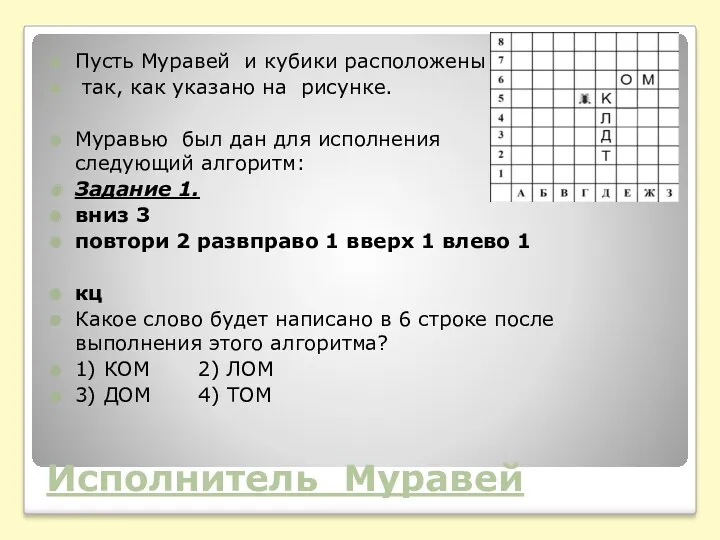 Пусть Муравей и кубики расположены так, как указано на рисунке.

Муравью был дан для исполнения следующий алгоритм:

Задание 1.

вниз 3

повтори 2 развправо 1 вверх 1 влево 1

кц

Какое слово будет написано в 6 строке после выполнения этого алгоритма?

1) КОМ 2) ЛОМ

3) ДОМ 4) ТОМ

| 8 | | | | | | | | |
|---|---|---|---|---|---|---|---|---|
| 7 | | | | | | | | |
| 6 | | | | | | О | М | |
| 5 | | | | | К | | | |
| 4 | | | | | Л | | | |
| 3 | | | | | Д | | | |
| 2 | | | | | Т | | | |
| 1 | | | | | | | | |
| | А | Б | В | Г | Д | Е | Ж | З |

Исполнитель Муравей